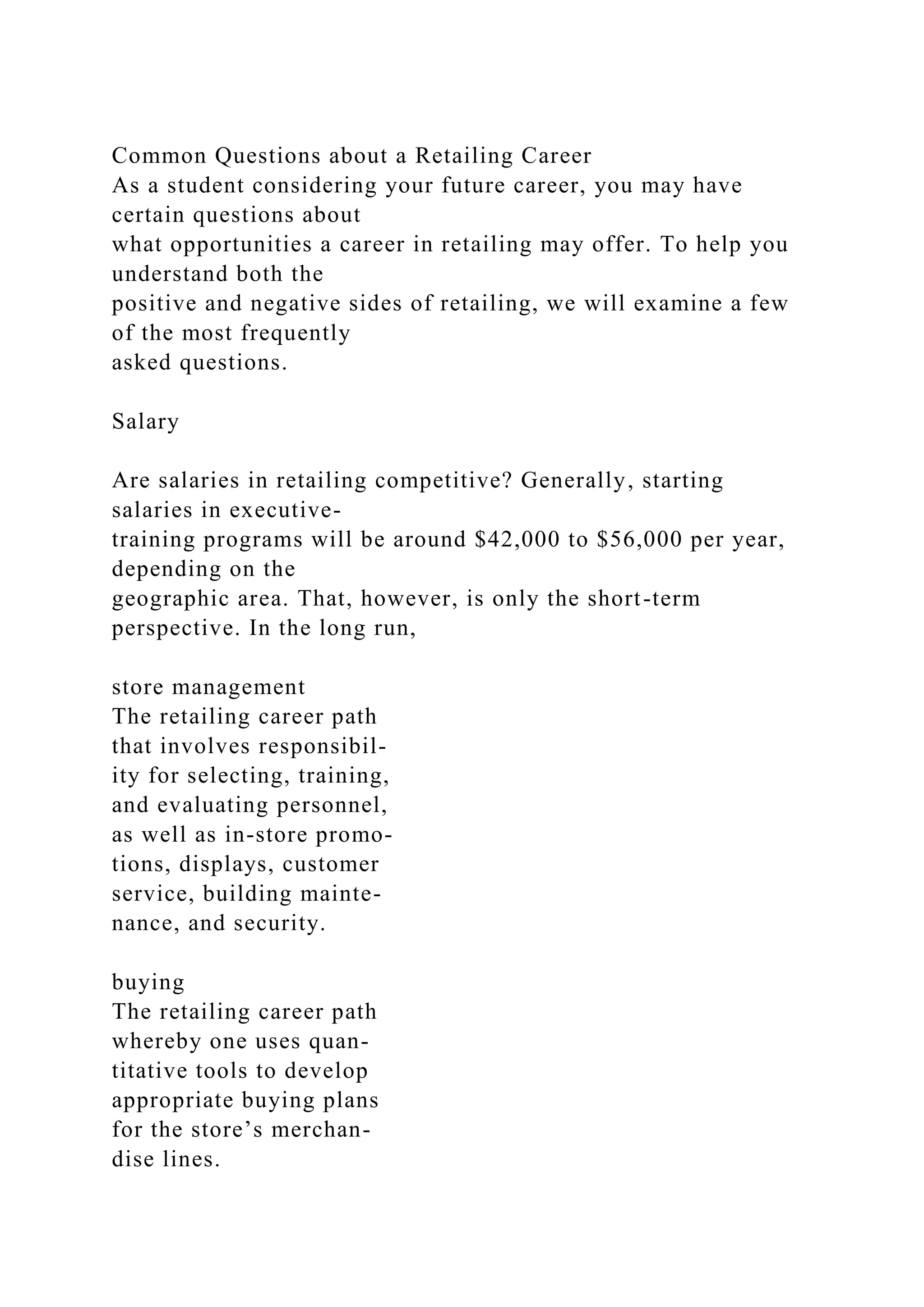 Common Questions about a Retailing Career
As a student considering your future career, you may have certain questions about what opportunities a career in retailing may offer. To help you understand both the positive and negative sides of retailing, we will examine a few of the most frequently asked questions.

Salary

Are salaries in retailing competitive? Generally, starting salaries in executive-training programs will be around \$42,000 to \$56,000 per year, depending on the geographic area. That, however, is only the short-term perspective. In the long run,

store management
The retailing career path that involves responsibility for selecting, training, and evaluating personnel, as well as in-store promotions, displays, customer service, building maintenance, and security.

buying
The retailing career path whereby one uses quantitative tools to develop appropriate buying plans for the store’s merchandise lines.